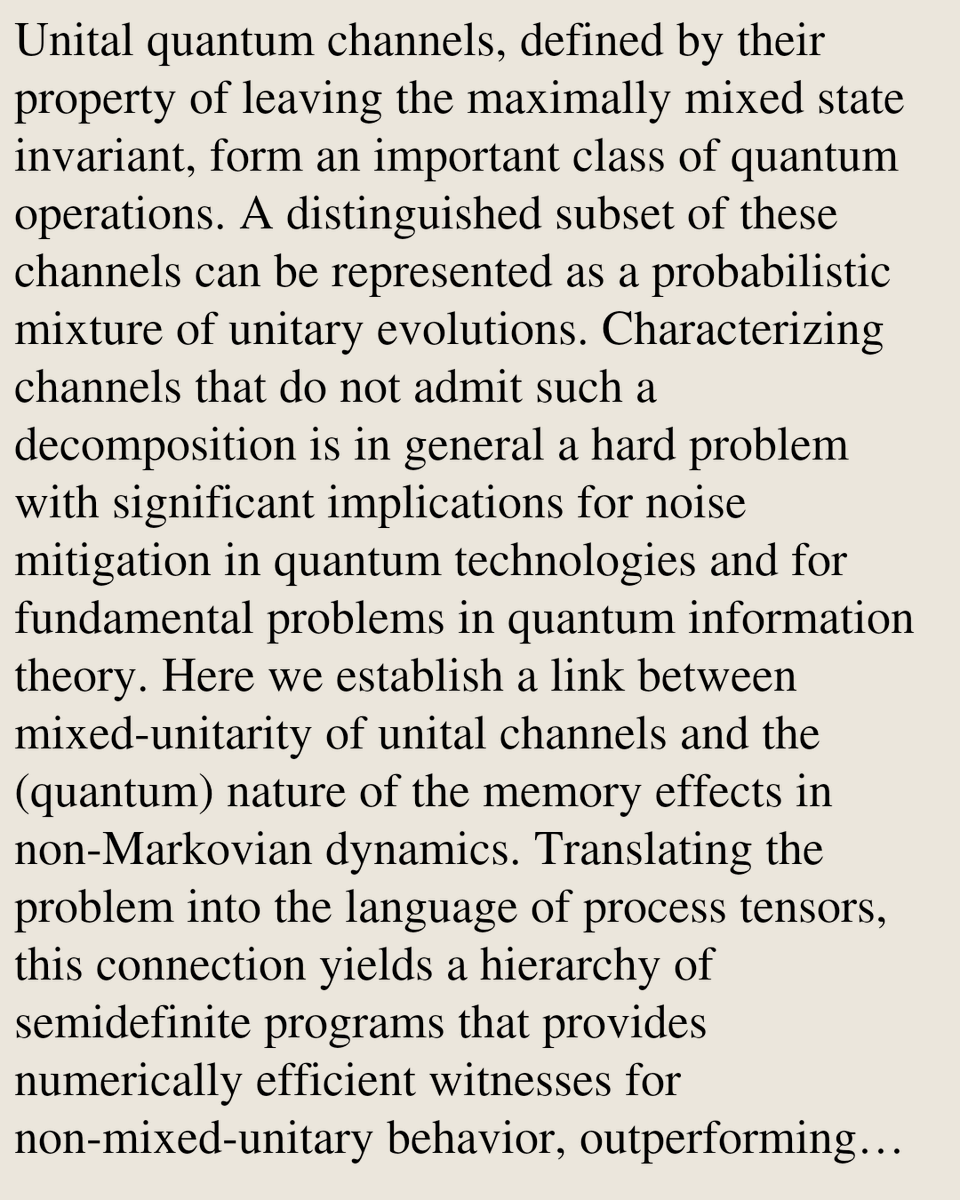 Unital quantum channels, defined by their property of leaving the maximally mixed state invariant, form an important class of quantum operations. A distinguished subset of these channels can be represented as a probabilistic mixture of unitary evolutions. Characterizing channels that do not admit such a decomposition is in general a hard problem with significant implications for noise mitigation in quantum technologies and for fundamental problems in quantum information theory. Here we establish a link between mixed-unitarity of unital channels and the (quantum) nature of the memory effects in non-Markovian dynamics. Translating the problem into the language of process tensors, this connection yields a hierarchy of semidefinite programs that provides numerically efficient witnesses for non-mixed-unitary behavior, outperforming…